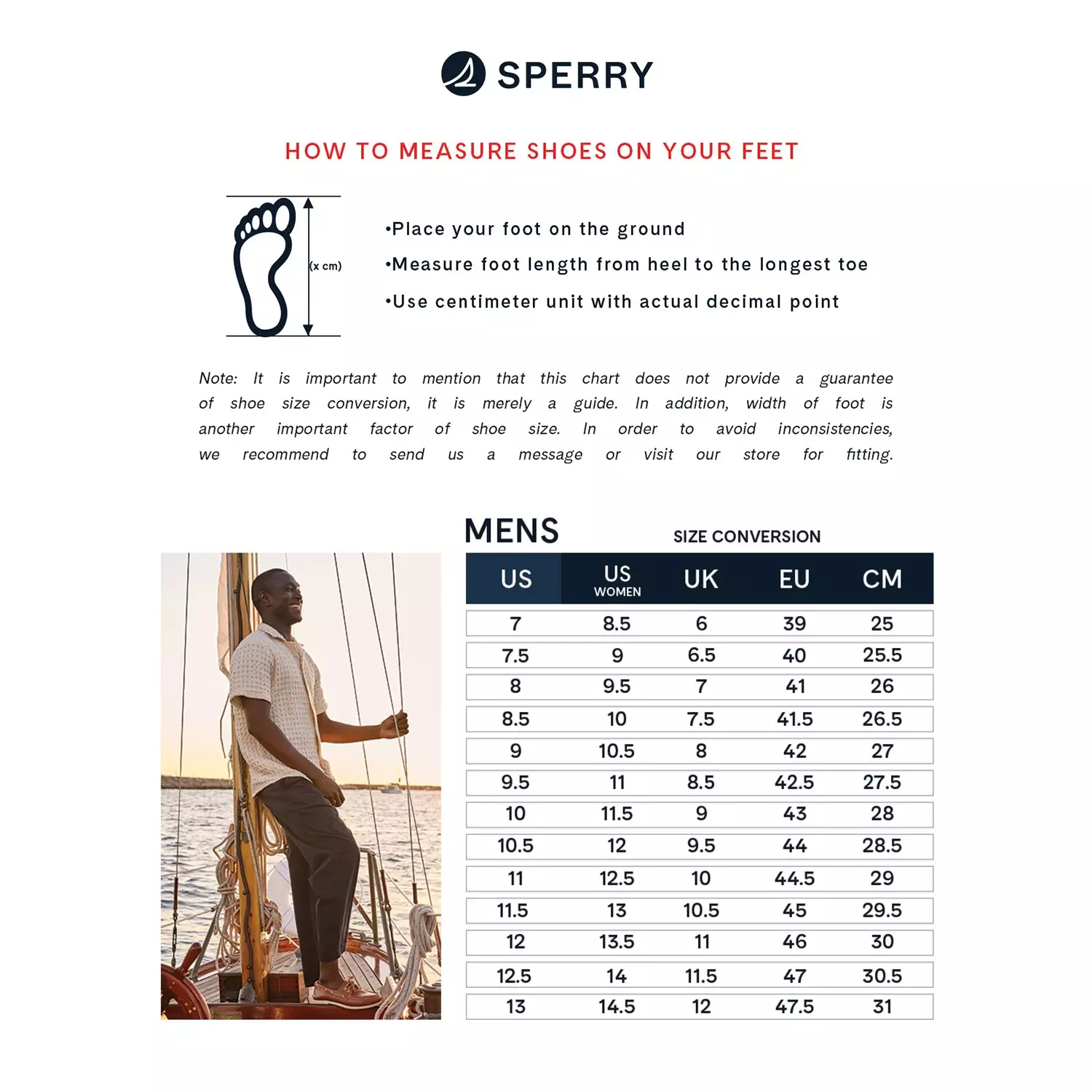 SPERRY

HOW TO MEASURE SHOES ON YOUR FEET

(x cm)

•Place your foot on the ground

•Measure foot length from heel to the longest toe

•Use centimeter unit with actual decimal point

Note: It is important to mention that this chart does not provide a guarantee of shoe size conversion, it is merely a guide. In addition, width of foot is another important factor of shoe size. In order to avoid inconsistencies, we recommend to send us a message or visit our store for fitting.

MENS

SIZE CONVERSION

| US | US WOMEN | UK | EU | CM |
|---|---|---|---|---|
| 7 | 8.5 | 6 | 39 | 25 |
| 7.5 | 9 | 6.5 | 40 | 25.5 |
| 8 | 9.5 | 7 | 41 | 26 |
| 8.5 | 10 | 7.5 | 41.5 | 26.5 |
| 9 | 10.5 | 8 | 42 | 27 |
| 9.5 | 11 | 8.5 | 42.5 | 27.5 |
| 10 | 11.5 | 9 | 43 | 28 |
| 10.5 | 12 | 9.5 | 44 | 28.5 |
| 11 | 12.5 | 10 | 44.5 | 29 |
| 11.5 | 13 | 10.5 | 45 | 29.5 |
| 12 | 13.5 | 11 | 46 | 30 |
| 12.5 | 14 | 11.5 | 47 | 30.5 |
| 13 | 14.5 | 12 | 47.5 | 31 |